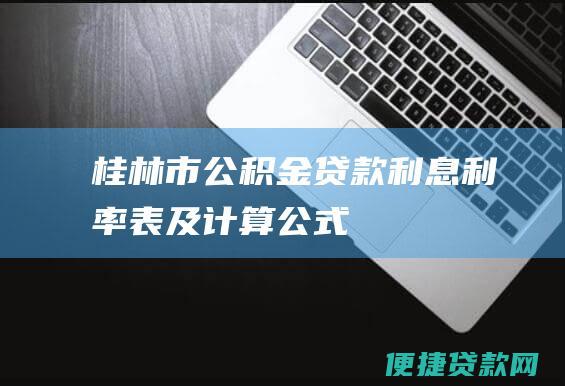 桂林市公积金贷款利息利率表及计算公式

便捷贷款网